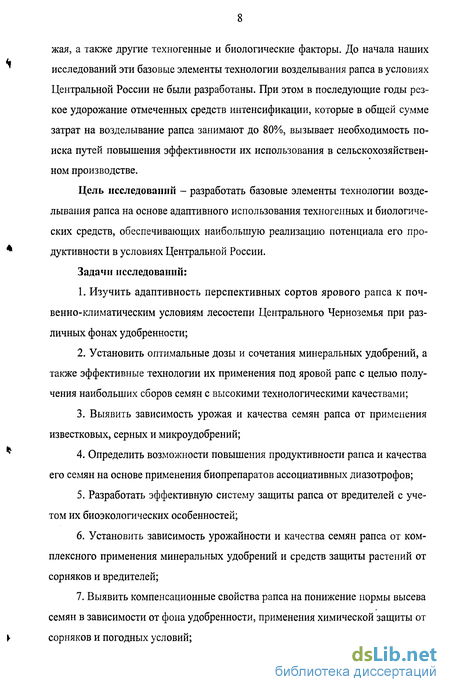 8

жая, а также другие техногенные и биологические факторы. До начала наших исследований эти базовые элементы технологии возделывания рапса в условиях Центральной России не были разработаны. При этом в последующие годы резкое удорожание отмеченных средств интенсификации, которые в общей сумме затрат на возделывание рапса занимают до 80%, вызывает необходимость поиска путей повышения эффективности их использования в сельскохозяйственном производстве.

Цель исследований – разработать базовые элементы технологии возделывания рапса на основе адаптивного использования техногенных и биологических средств, обеспечивающих наибольшую реализацию потенциала его продуктивности в условиях Центральной России.

Задачи исследований:

1. Изучить адаптивность перспективных сортов ярового рапса к почвенно-климатическим условиям лесостепи Центрального Черноземья при различных фонах удобренности;

2. Установить оптимальные дозы и сочетания минеральных удобрений, а также эффективные технологии их применения под яровой рапс с целью получения наибольших сборов семян с высокими технологическими качествами;

3. Выявить зависимость урожая и качества семян рапса от применения известковых, серных и микроудобрений;

4. Определить возможности повышения продуктивности рапса и качества его семян на основе применения биопрепаратов ассоциативных диазотрофов;

5. Разработать эффективную систему защиты рапса от вредителей с учетом их биоэкологических особенностей;

6. Установить зависимость урожайности и качества семян рапса от комплексного применения минеральных удобрений и средств защиты растений от сорняков и вредителей;

7. Выявить компенсационные свойства рапса на понижение нормы высева семян в зависимости от фона удобренности, применения химической защиты от сорняков и погодных условий;

dsLib.net
библиотека диссертаций